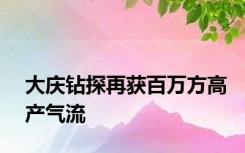 大庆钻探再获百万方高产气流